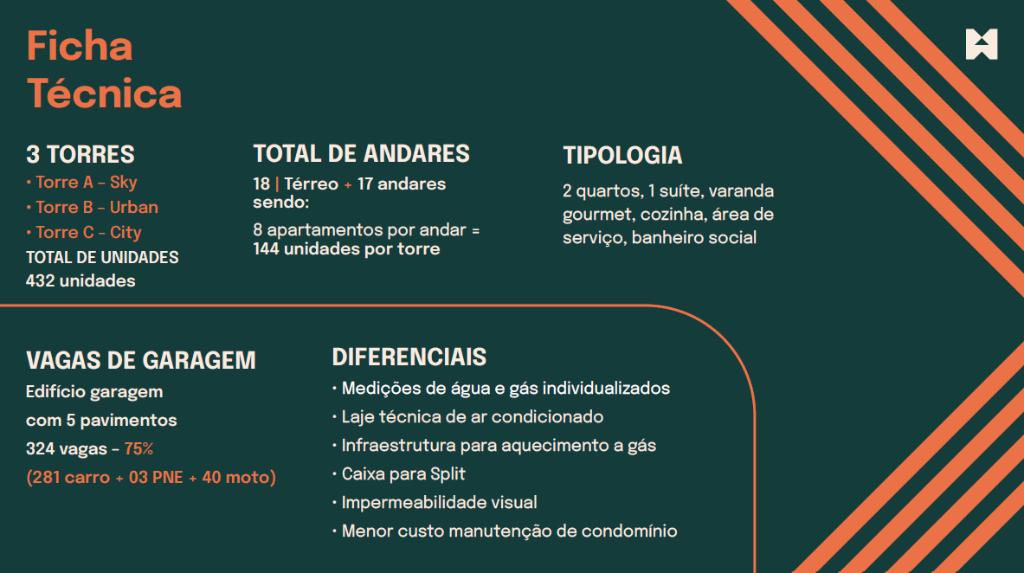 Ficha Técnica

3 TORRES
• Torre A - Sky
• Torre B - Urban
• Torre C - City
TOTAL DE UNIDADES
432 unidades

TOTAL DE ANDARES
18 | Térreo + 17 andares sendo:
8 apartamentos por andar = 144 unidades por torre

TIPOLOGIA
2 quartos, 1 suíte, varanda gourmet, cozinha, área de serviço, banheiro social

VAGAS DE GARAGEM
Edifício garagem
com 5 pavimentos
324 vagas - 75%
(281 carro + 03 PNE + 40 moto)

DIFERENCIAIS
• Medições de água e gás individualizados
• Laje técnica de ar condicionado
• Infraestrutura para aquecimento a gás
• Caixa para Split
• Impermeabilidade visual
• Menor custo manutenção de condomínio